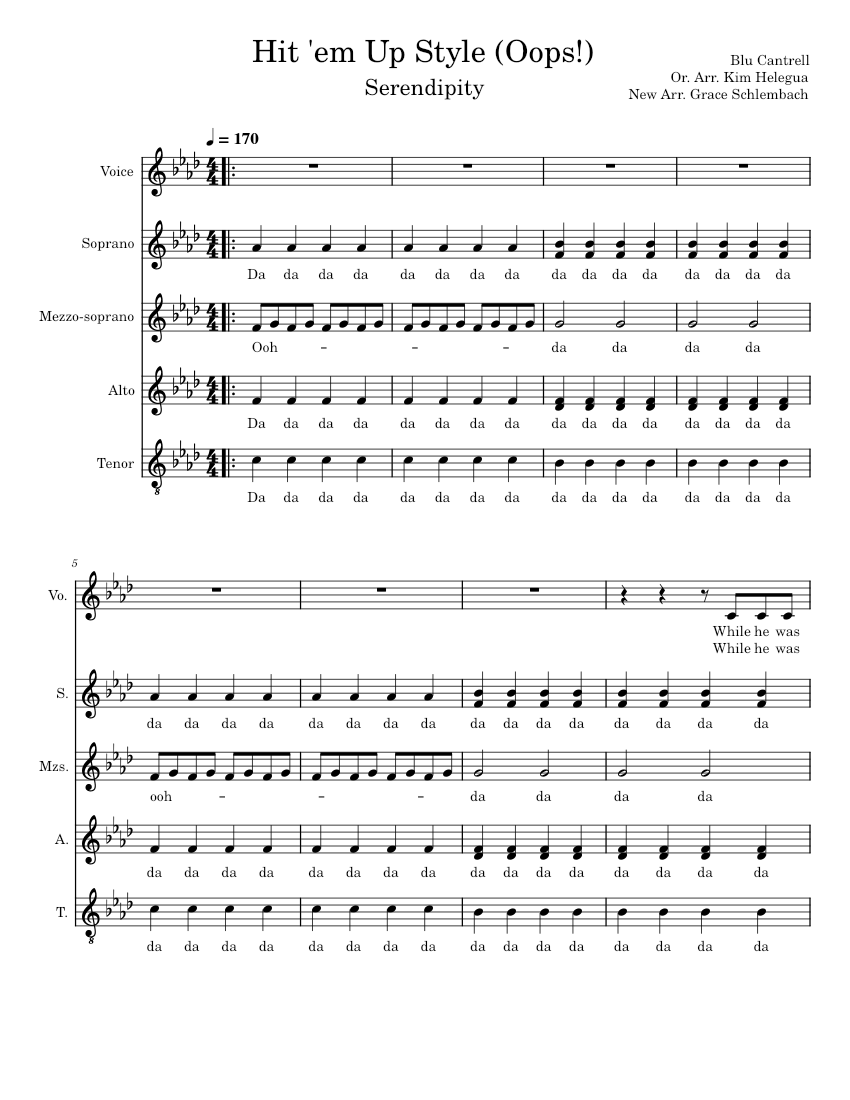 Hit 'em Up Style (Oops!)

Serendipity

Blu Cantrell
Or. Arr. Kim Helegua
New Arr. Grace Schlembach

♩ = 170

Voice

Soprano
Da da da da da da da da da da da da da da da da

Mezzo-soprano
Ooh – – – da da da da

Alto
Da da da da da da da da da da da da da da da da

Tenor
Da da da da da da da da da da da da da da da da

5

Vo.
While he was
While he was

S.
da da da da da da da da da da da da da da da da

Mzs.
ooh – – – da da da da

A.
da da da da da da da da da da da da da da da da

T.
da da da da da da da da da da da da da da da da